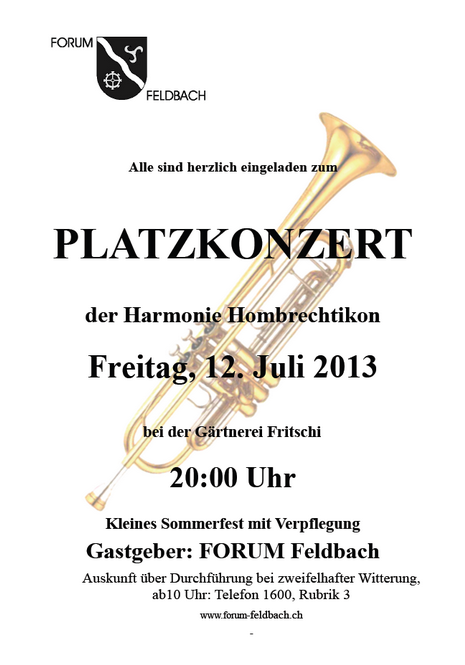 FORUM
FELDBACH

Alle sind herzlich eingeladen zum

PLATZKONZERT

der Harmonie Hombrechtikon

Freitag, 12. Juli 2013

bei der Gärtnerei Fritschi

20:00 Uhr

Kleines Sommerfest mit Verpflegung

Gastgeber: FORUM Feldbach

Auskunft über Durchführung bei zweifelhafter Witterung,
ab10 Uhr: Telefon 1600, Rubrik 3

www.forum-feldbach.ch

-